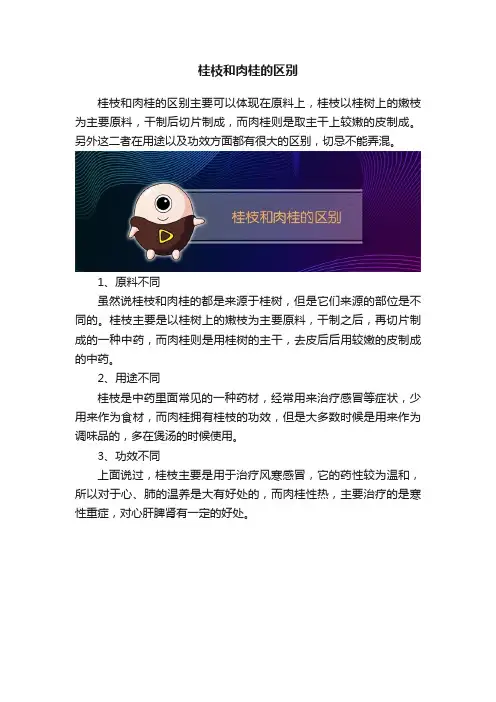 桂枝和肉桂的区别

桂枝和肉桂的区别主要可以体现在原料上，桂枝以桂树上的嫩枝为主要原料，干制后切片制成，而肉桂则是取主干上较嫩的皮制成。另外这二者在用途以及功效方面都有很大的区别，切忌不能弄混。

桂枝和肉桂的区别

1、原料不同

虽然说桂枝和肉桂的都是来源于桂树，但是它们来源的部位是不同的。桂枝主要是以桂树上的嫩枝为主要原料，干制之后，再切片制成的一种中药，而肉桂则是用桂树的主干，去皮后后用较嫩的皮制成的中药。

2、用途不同

桂枝是中药里面常见的一种药材，经常用来治疗感冒等症状，少用来作为食材，而肉桂拥有桂枝的功效，但是大多数时候是用来作为调味品的，多在煲汤的时候使用。

3、功效不同

上面说过，桂枝主要是用于治疗风寒感冒，它的药性较为温和，所以对于心、肺的温养是大有好处的，而肉桂性热，主要治疗的是寒性重症，对心肝脾肾有一定的好处。